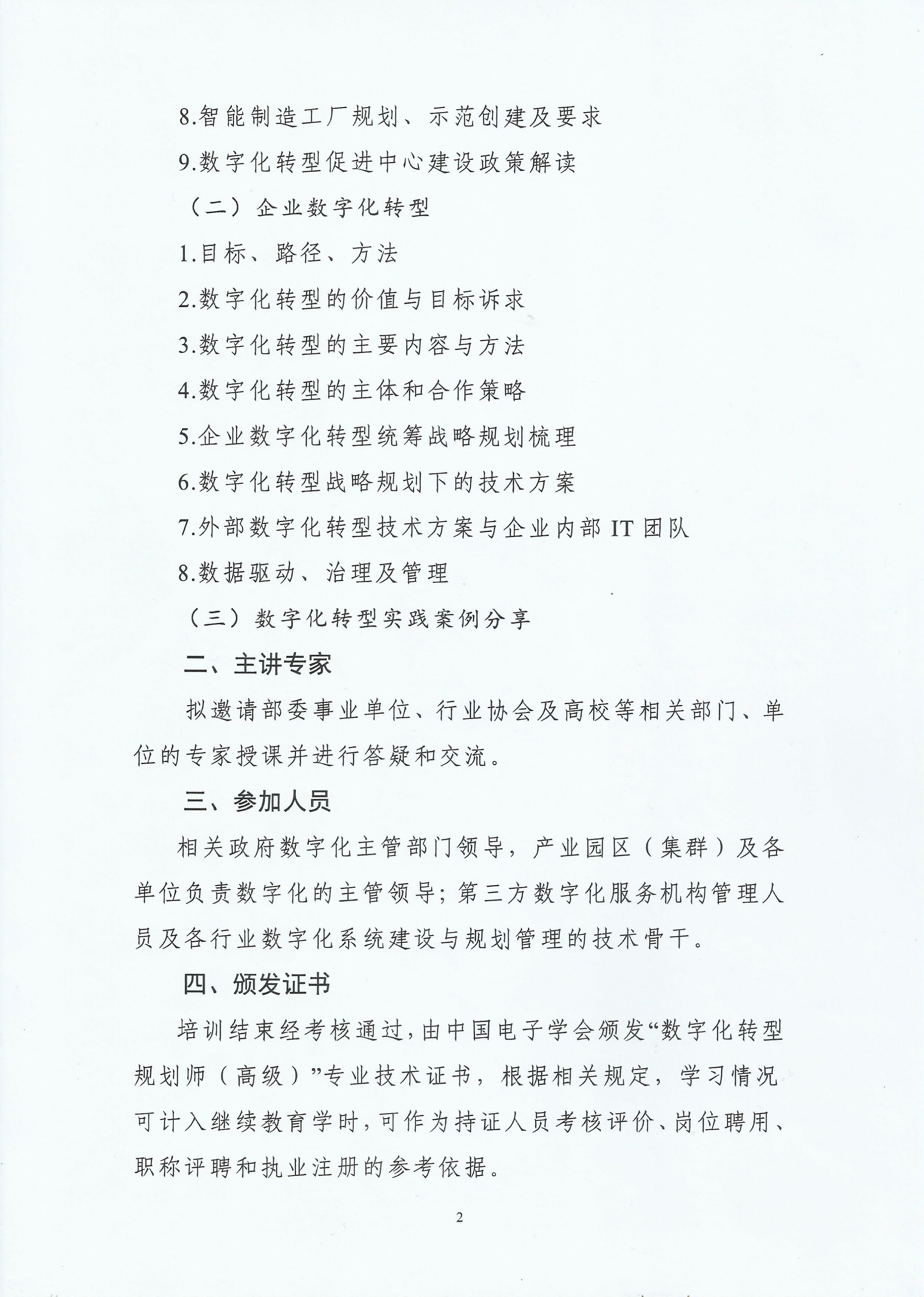 8.智能制造工厂规划、示范创建及要求

9.数字化转型促进中心建设政策解读

（二）企业数字化转型

1.目标、路径、方法

2.数字化转型的价值与目标诉求

3.数字化转型的主要内容与方法

4.数字化转型的主体和合作策略

5.企业数字化转型统筹战略规划梳理

6.数字化转型战略规划下的技术方案

7.外部数字化转型技术方案与企业内部 IT 团队

8.数据驱动、治理及管理

（三）数字化转型实践案例分享

二、主讲专家

拟邀请部委事业单位、行业协会及高校等相关部门、单位的专家授课并进行答疑和交流。

三、参加人员

相关政府数字化主管部门领导，产业园区（集群）及各单位负责数字化的主管领导;第三方数字化服务机构管理人员及各行业数字化系统建设与规划管理的技术骨干。

四、颁发证书

培训结束经考核通过，由中国电子学会颁发“数字化转型规划师（高级）”专业技术证书，根据相关规定，学习情况可计入继续教育学时，可作为持证人员考核评价、岗位聘用、职称评聘和执业注册的参考依据。

2